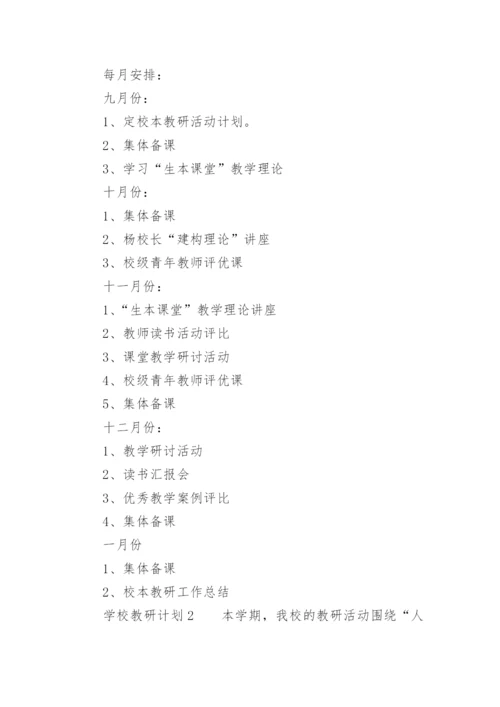 每月安排：

九月份：

1、定校本教研活动计划。

2、集体备课

3、学习“生本课堂”教学理论

十月份：

1、集体备课

2、杨校长“建构理论”讲座

3、校级青年教师评优课

十一月份：

1、“生本课堂”教学理论讲座

2、教师读书活动评比

3、课堂教学研讨活动

4、校级青年教师评优课

5、集体备课

十二月份：

1、教学研讨活动

2、读书汇报会

3、优秀教学案例评比

4、集体备课

一月份

1、集体备课

2、校本教研工作总结

学校教研计划2　　本学期，我校的教研活动围绕“人